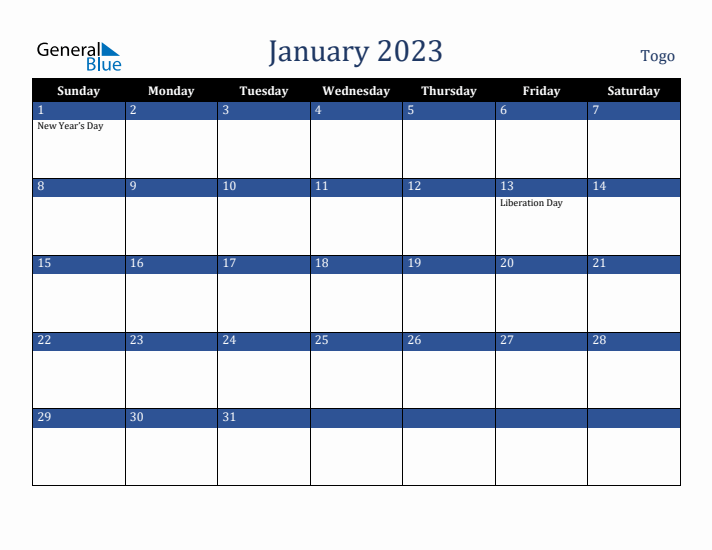 General Blue

January 2023

Togo

| Sunday | Monday | Tuesday | Wednesday | Thursday | Friday | Saturday |
|---|---|---|---|---|---|---|
| 1 New Year's Day | 2 | 3 | 4 | 5 | 6 | 7 |
| 8 | 9 | 10 | 11 | 12 | 13 Liberation Day | 14 |
| 15 | 16 | 17 | 18 | 19 | 20 | 21 |
| 22 | 23 | 24 | 25 | 26 | 27 | 28 |
| 29 | 30 | 31 | | | | |